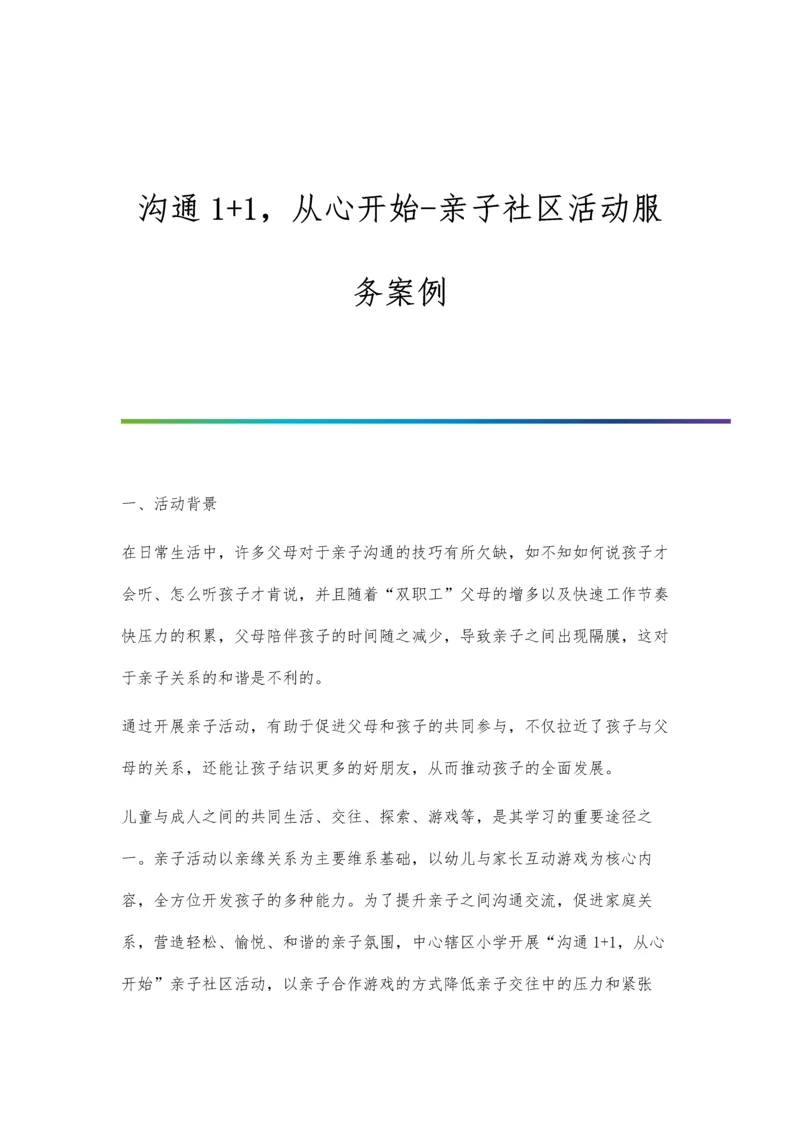 沟通 1+1，从心开始-亲子社区活动服务案例

一、活动背景

在日常生活中，许多父母对于亲子沟通的技巧有所欠缺，如不知如何说孩子才会听、怎么听孩子才肯说，并且随着“双职工”父母的增多以及快速工作节奏快压力的积累，父母陪伴孩子的时间随之减少，导致亲子之间出现隔膜，这对于亲子关系的和谐是不利的。

通过开展亲子活动，有助于促进父母和孩子的共同参与，不仅拉近了孩子与父母的关系，还能让孩子结识更多的好朋友，从而推动孩子的全面发展。

儿童与成人之间的共同生活、交往、探索、游戏等，是其学习的重要途径之一。亲子活动以亲缘关系为主要维系基础，以幼儿与家长互动游戏为核心内容，全方位开发孩子的多种能力。为了提升亲子之间沟通交流，促进家庭关系，营造轻松、愉悦、和谐的亲子氛围，中心辖区小学开展“沟通 1+1，从心开始”亲子社区活动，以亲子合作游戏的方式降低亲子交往中的压力和紧张